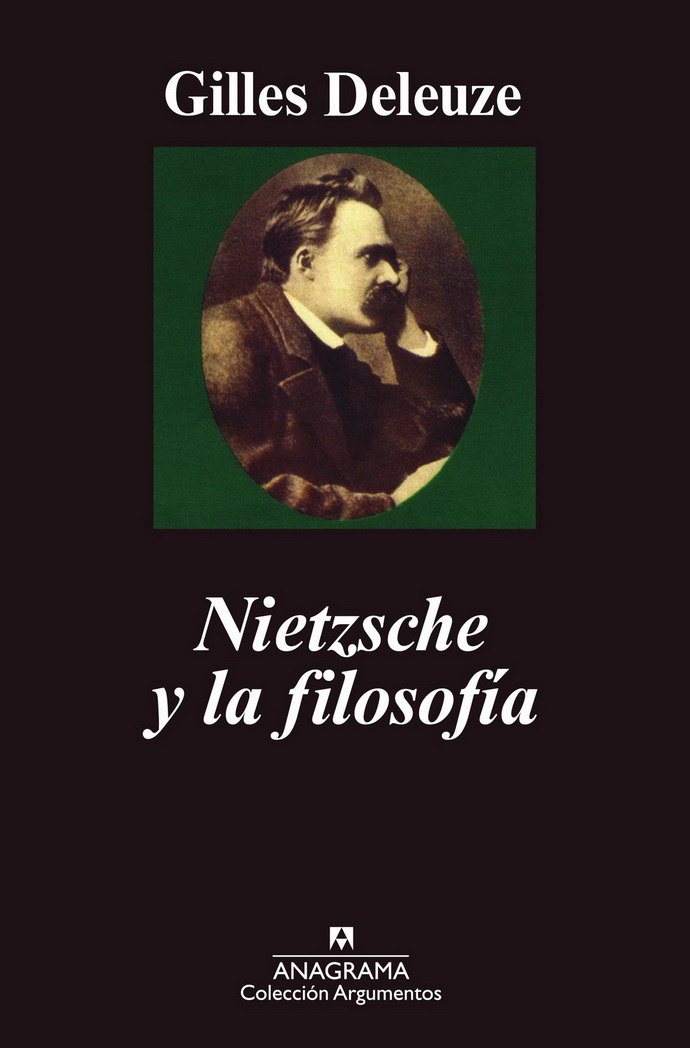 Gilles Deleuze

Nietzsche y la filosofía

ANAGRAMA
Colección Argumentos